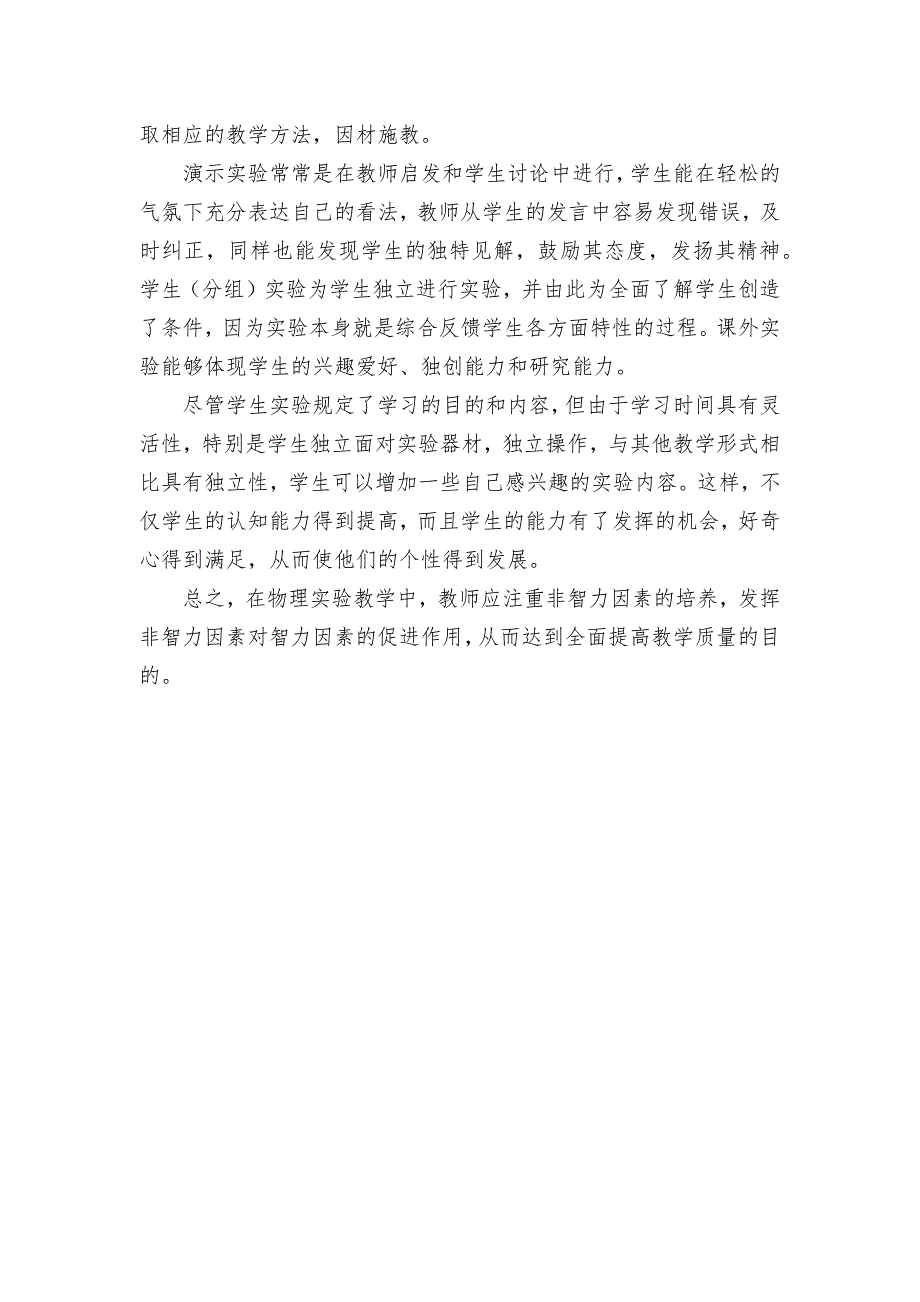 取相应的教学方法，因材施教。

演示实验常常是在教师启发和学生讨论中进行，学生能在轻松的气氛下充分表达自己的看法，教师从学生的发言中容易发现错误，及时纠正，同样也能发现学生的独特见解，鼓励其态度，发扬其精神。学生（分组）实验为学生独立进行实验，并由此为全面了解学生创造了条件，因为实验本身就是综合反馈学生各方面特性的过程。课外实验能够体现学生的兴趣爱好、独创能力和研究能力。

尽管学生实验规定了学习的目的和内容，但由于学习时间具有灵活性，特别是学生独立面对实验器材，独立操作，与其他教学形式相比具有独立性，学生可以增加一些自己感兴趣的实验内容。这样，不仅学生的认知能力得到提高，而且学生的能力有了发挥的机会，好奇心得到满足，从而使他们的个性得到发展。

总之，在物理实验教学中，教师应注重非智力因素的培养，发挥非智力因素对智力因素的促进作用，从而达到全面提高教学质量的目的。